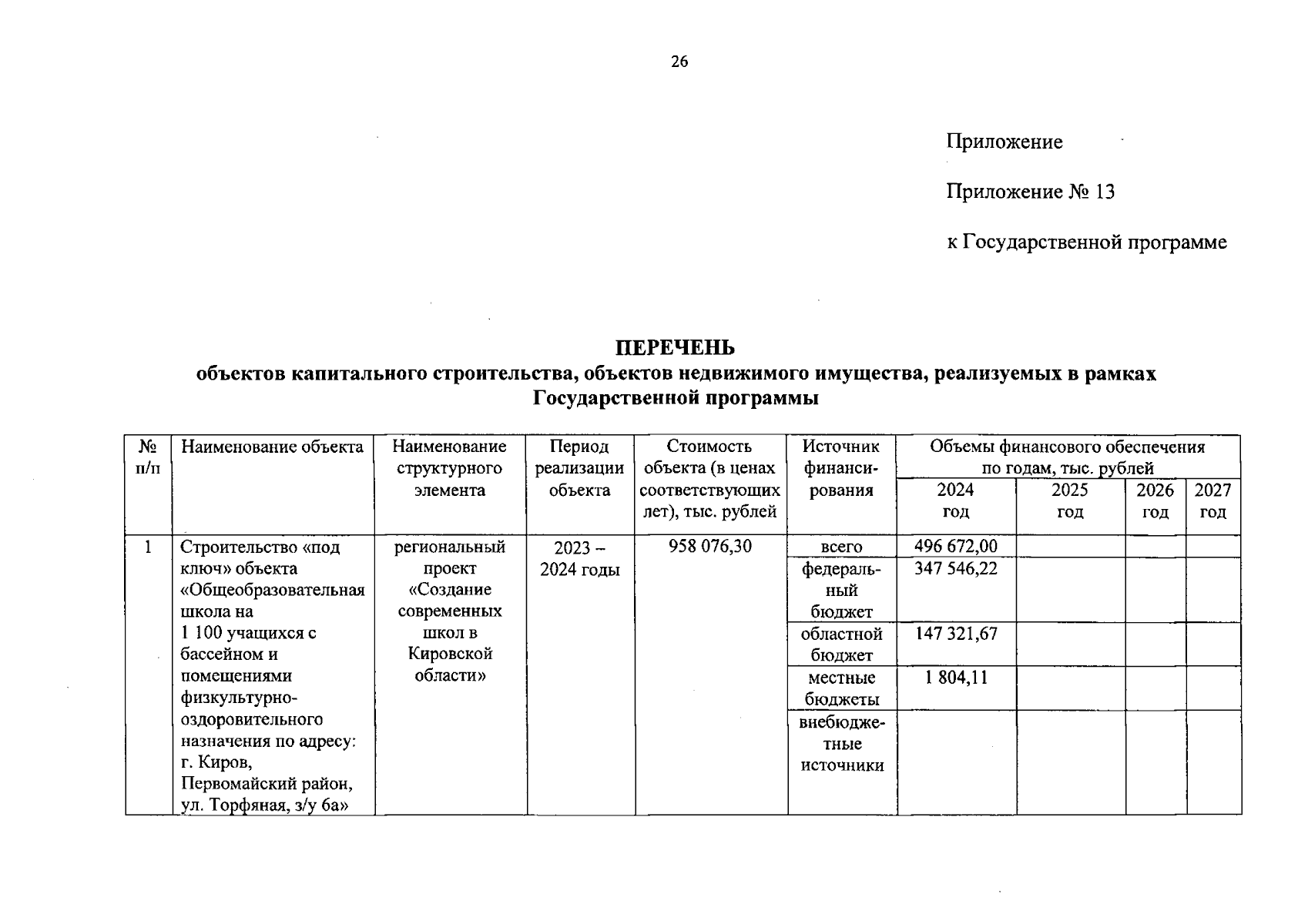 26

Приложение

Приложение № 13

к Государственной программе

ПЕРЕЧЕНЬ
объектов капитального строительства, объектов недвижимого имущества, реализуемых в рамках Государственной программы

| № п/п | Наименование объекта | Наименование структурного элемента | Период реализации объекта | Стоимость объекта (в ценах соответствующих лет), тыс. рублей | Источник финансирования | Объемы финансового обеспечения по годам, тыс. рублей 2024 год | 2025 год | 2026 год | 2027 год |
|---|---|---|---|---|---|---|---|---|---|
| 1 | Строительство «под ключ» объекта «Общеобразовательная школа на 1 100 учащихся с бассейном и помещениями физкультурно-оздоровительного назначения по адресу: г. Киров, Первомайский район, ул. Торфяная, з/у 6а» | региональный проект «Создание современных школ в Кировской области» | 2023 – 2024 годы | 958 076,30 | всего | 496 672,00 | | | |
| | | | | | федеральный бюджет | 347 546,22 | | | |
| | | | | | областной бюджет | 147 321,67 | | | |
| | | | | | местные бюджеты | 1 804,11 | | | |
| | | | | | внебюджетные источники | | | | |